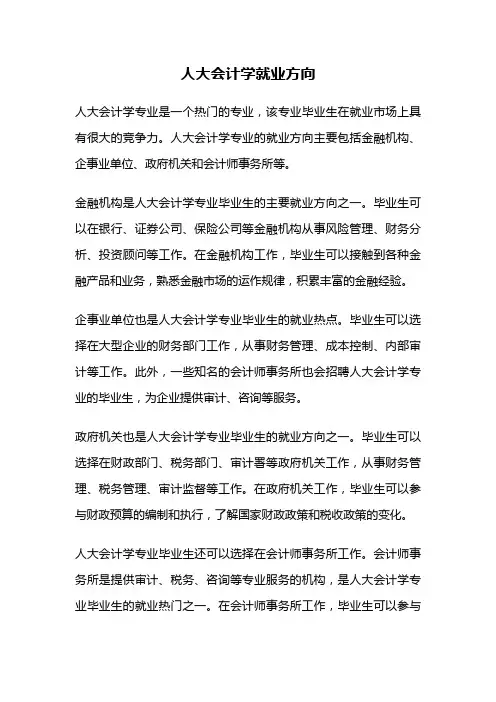 人大会计学就业方向

人大会计学专业是一个热门的专业，该专业毕业生在就业市场上具有很大的竞争力。人大会计学专业的就业方向主要包括金融机构、企事业单位、政府机关和会计师事务所等。

金融机构是人大会计学专业毕业生的主要就业方向之一。毕业生可以在银行、证券公司、保险公司等金融机构从事风险管理、财务分析、投资顾问等工作。在金融机构工作，毕业生可以接触到各种金融产品和业务，熟悉金融市场的运作规律，积累丰富的金融经验。

企事业单位也是人大会计学专业毕业生的就业热点。毕业生可以选择在大型企业的财务部门工作，从事财务管理、成本控制、内部审计等工作。此外，一些知名的会计师事务所也会招聘人大会计学专业的毕业生，为企业提供审计、咨询等服务。

政府机关也是人大会计学专业毕业生的就业方向之一。毕业生可以选择在财政部门、税务部门、审计署等政府机关工作，从事财务管理、税务管理、审计监督等工作。在政府机关工作，毕业生可以参与财政预算的编制和执行，了解国家财政政策和税收政策的变化。

人大会计学专业毕业生还可以选择在会计师事务所工作。会计师事务所是提供审计、税务、咨询等专业服务的机构，是人大会计学专业毕业生的就业热门之一。在会计师事务所工作，毕业生可以参与